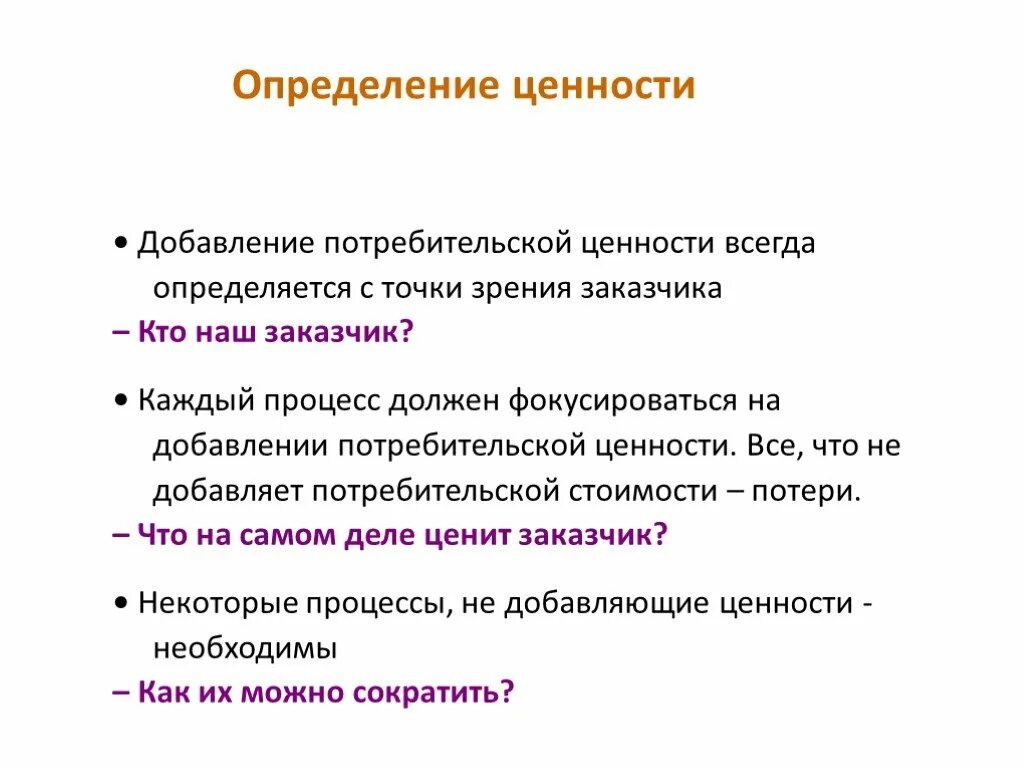 Определение ценности

• Добавление потребительской ценности всегда определяется с точки зрения заказчика
– Кто наш заказчик?

• Каждый процесс должен фокусироваться на добавлении потребительской ценности. Все, что не добавляет потребительской стоимости – потери.
– Что на самом деле ценит заказчик?

• Некоторые процессы, не добавляющие ценности - необходимы
– Как их можно сократить?